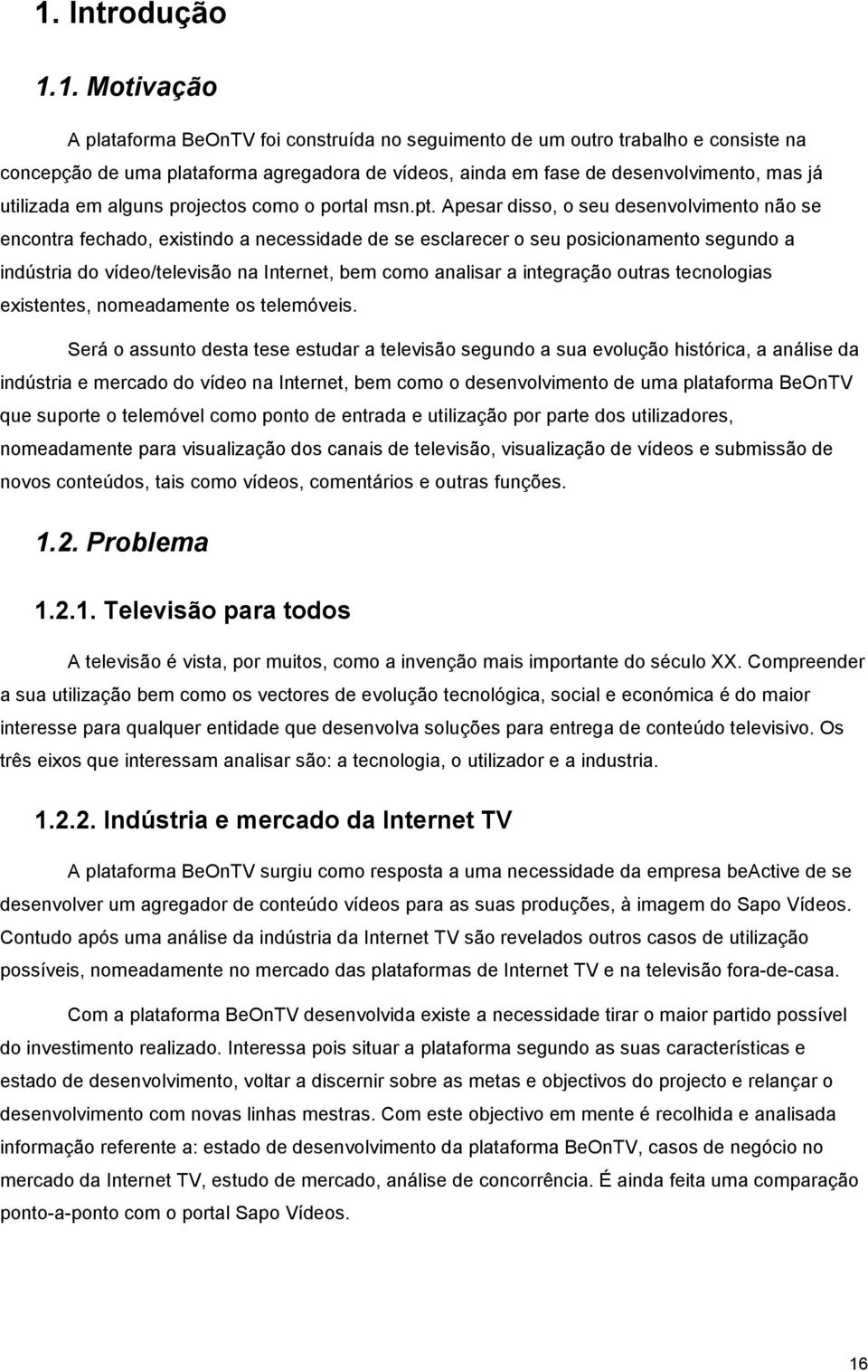 1. Introdução

1.1. Motivação

A plataforma BeOnTV foi construída no seguimento de um outro trabalho e consiste na concepção de uma plataforma agregadora de vídeos, ainda em fase de desenvolvimento, mas já utilizada em alguns projectos como o portal msn.pt. Apesar disso, o seu desenvolvimento não se encontra fechado, existindo a necessidade de se esclarecer o seu posicionamento segundo a indústria do vídeo/televisão na Internet, bem como analisar a integração outras tecnologias existentes, nomeadamente os telemóveis.

Será o assunto desta tese estudar a televisão segundo a sua evolução histórica, a análise da indústria e mercado do vídeo na Internet, bem como o desenvolvimento de uma plataforma BeOnTV que suporte o telemóvel como ponto de entrada e utilização por parte dos utilizadores, nomeadamente para visualização dos canais de televisão, visualização de vídeos e submissão de novos conteúdos, tais como vídeos, comentários e outras funções.

1.2. Problema

1.2.1. Televisão para todos

A televisão é vista, por muitos, como a invenção mais importante do século XX. Compreender a sua utilização bem como os vectores de evolução tecnológica, social e económica é do maior interesse para qualquer entidade que desenvolva soluções para entrega de conteúdo televisivo. Os três eixos que interessam analisar são: a tecnologia, o utilizador e a industria.

1.2.2. Indústria e mercado da Internet TV

A plataforma BeOnTV surgiu como resposta a uma necessidade da empresa beActive de se desenvolver um agregador de conteúdo vídeos para as suas produções, à imagem do Sapo Vídeos. Contudo após uma análise da indústria da Internet TV são revelados outros casos de utilização possíveis, nomeadamente no mercado das plataformas de Internet TV e na televisão fora-de-casa.

Com a plataforma BeOnTV desenvolvida existe a necessidade tirar o maior partido possível do investimento realizado. Interessa pois situar a plataforma segundo as suas características e estado de desenvolvimento, voltar a discernir sobre as metas e objectivos do projecto e relançar o desenvolvimento com novas linhas mestras. Com este objectivo em mente é recolhida e analisada informação referente a: estado de desenvolvimento da plataforma BeOnTV, casos de negócio no mercado da Internet TV, estudo de mercado, análise de concorrência. É ainda feita uma comparação ponto-a-ponto com o portal Sapo Vídeos.

16